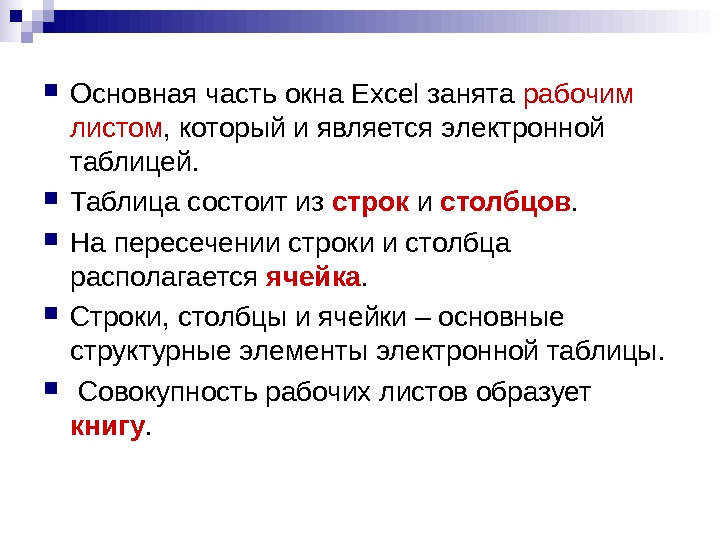 Основная часть окна Excel занята рабочим листом, который и является электронной таблицей.

Таблица состоит из строк и столбцов.

На пересечении строки и столбца располагается ячейка.

Строки, столбцы и ячейки – основные структурные элементы электронной таблицы.

Совокупность рабочих листов образует книгу.